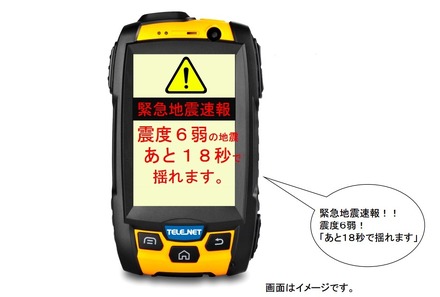 緊急地震速報

震度６弱の地震
あと１８秒で
揺れます。

TELE.NET

緊急地震速報！！
震度6弱！
「あと18秒で揺れます」

画面はイメージです。